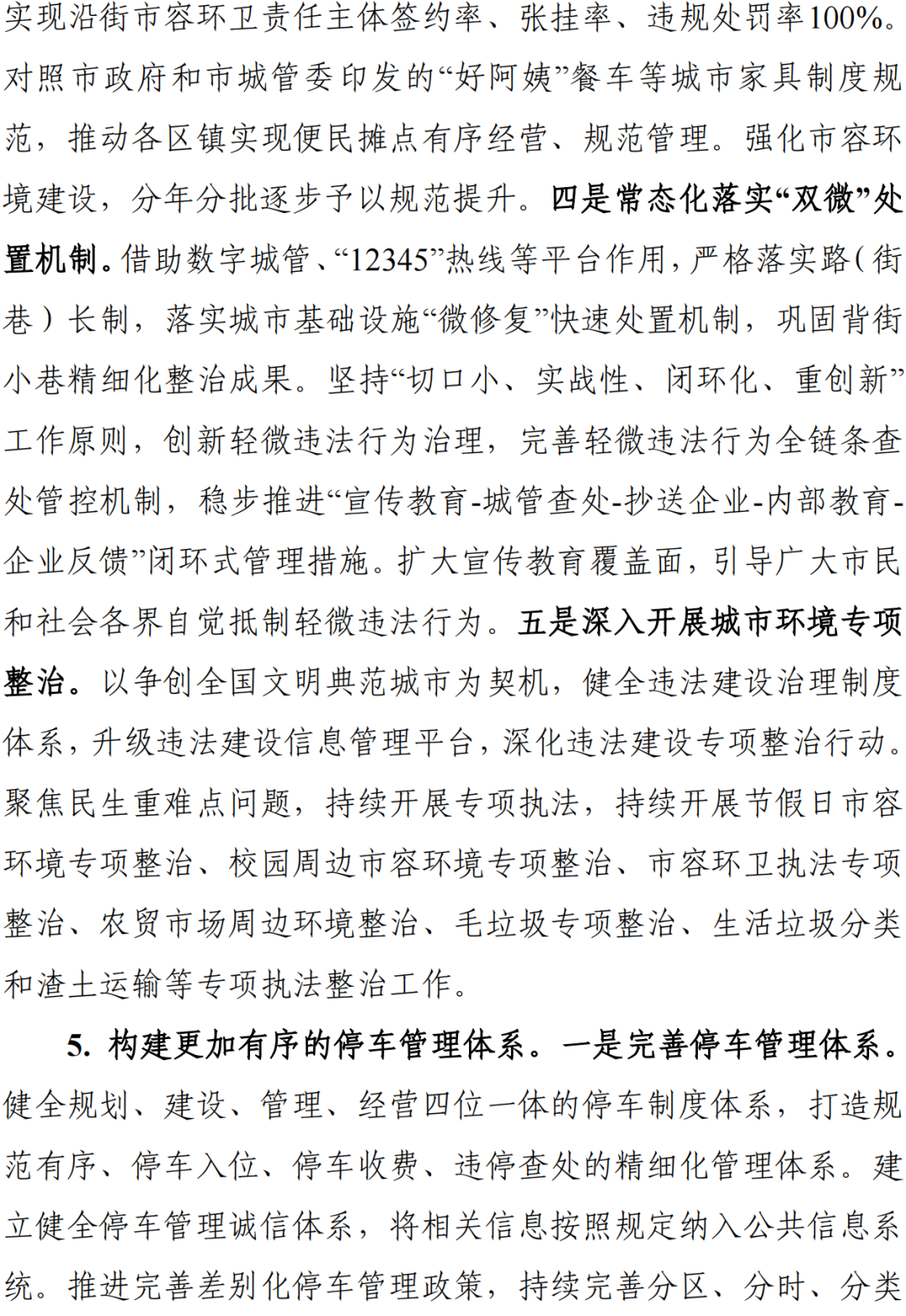 实现沿街市容环卫责任主体签约率、张挂率、违规处罚率100%。对照市政府和市城管委印发的“好阿姨”餐车等城市家具制度规范，推动各区镇实现便民摊点有序经营、规范管理。强化市容环境建设，分年分批逐步予以规范提升。四是常态化落实“双微”处置机制。借助数字城管、“12345”热线等平台作用，严格落实路（街巷）长制，落实城市基础设施“微修复”快速处置机制，巩固背街小巷精细化整治成果。坚持“切口小、实战性、闭环化、重创新”工作原则，创新轻微违法行为治理，完善轻微违法行为全链条查处管控机制，稳步推进“宣传教育-城管查处-抄送企业-内部教育-企业反馈”闭环式管理措施。扩大宣传教育覆盖面，引导广大市民和社会各界自觉抵制轻微违法行为。五是深入开展城市环境专项整治。以争创全国文明典范城市为契机，健全违法建设治理制度体系，升级违法建设信息管理平台，深化违法建设专项整治行动。聚焦民生重难点问题，持续开展专项执法，持续开展节假日市容环境专项整治、校园周边市容环境专项整治、市容环卫执法专项整治、农贸市场周边环境整治、毛垃圾专项整治、生活垃圾分类和渣土运输等专项执法整治工作。

5. 构建更加有序的停车管理体系。一是完善停车管理体系。健全规划、建设、管理、经营四位一体的停车制度体系，打造规范有序、停车入位、停车收费、违停查处的精细化管理体系。建立健全停车管理诚信体系，将相关信息按照规定纳入公共信息系统。推进完善差别化停车管理政策，持续完善分区、分时、分类